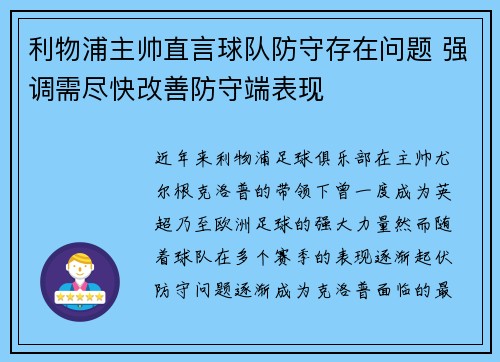 利物浦主帅直言球队防守存在问题 强调需尽快改善防守端表现

近年来利物浦足球俱乐部在主帅尤尔根克洛普的带领下曾一度成为英超乃至欧洲足球的强大力量然而随着球队在多个赛季的表现逐渐起伏防守问题逐渐成为克洛普面临的最